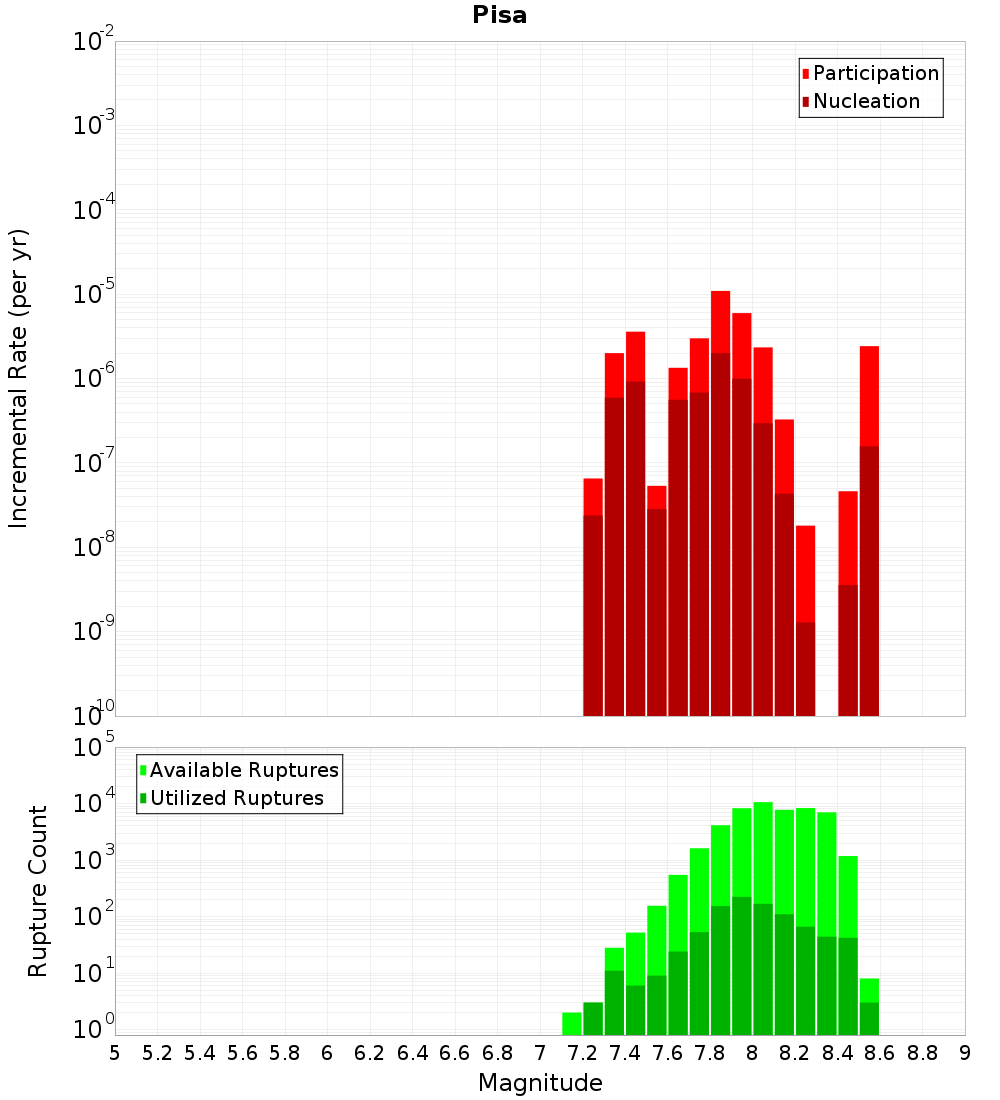 Pisa

Participation
Nucleation

Incremental Rate (per yr)

$10^{-2}$
$10^{-3}$
$10^{-4}$
$10^{-5}$
$10^{-6}$
$10^{-7}$
$10^{-8}$
$10^{-9}$
$10^{-10}$

Available Ruptures
Utilized Ruptures

Rupture Count

$10^{5}$
$10^{4}$
$10^{3}$
$10^{2}$
$10^{1}$
$10^{0}$

5 5.2 5.4 5.6 5.8 6 6.2 6.4 6.6 6.8 7 7.2 7.4 7.6 7.8 8 8.2 8.4 8.6 8.8 9

Magnitude